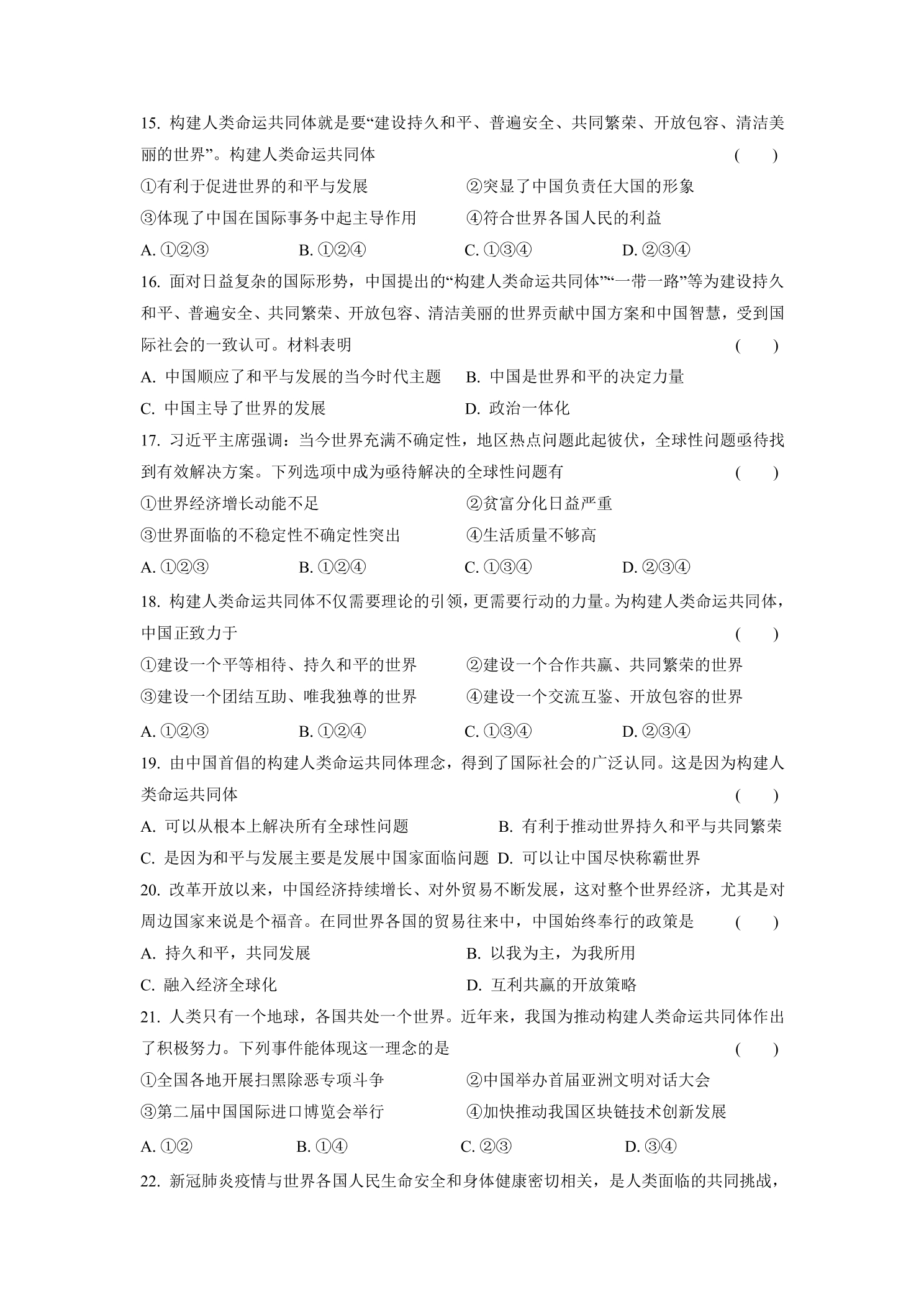 15.构建人类命运共同体就是要“建设持久和平、普遍安全、共同繁荣、开放包容、清洁美丽的世界”。构建人类命运共同体 ( )

①有利于促进世界的和平与发展 ②突显了中国负责任大国的形象

③体现了中国在国际事务中起主导作用 ④符合世界各国人民的利益

A.①②③ B.①②④ C.①③④ D.②③④

16.面对日益复杂的国际形势，中国提出的“构建人类命运共同体”“一带一路”等为建设持久和平、普遍安全、共同繁荣、开放包容、清洁美丽的世界贡献中国方案和中国智慧，受到国际社会的一致认可。材料表明 ( )

A.中国顺应了和平与发展的当今时代主题 B.中国是世界和平的决定力量

C.中国主导了世界的发展 D.政治一体化

17.习近平主席强调：当今世界充满不确定性，地区热点问题此起彼伏，全球性问题亟待找到有效解决方案。下列选项中成为亟待解决的全球性问题有 ( )

①世界经济增长动能不足 ②贫富分化日益严重

③世界面临的不稳定性不确定性突出 ④生活质量不够高

A.①②③ B.①②④ C.①③④ D.②③④

18.构建人类命运共同体不仅需要理论的引领，更需要行动的力量。为构建人类命运共同体，中国正致力于 ( )

①建设一个平等相待、持久和平的世界 ②建设一个合作共赢、共同繁荣的世界

③建设一个团结互助、唯我独尊的世界 ④建设一个交流互鉴、开放包容的世界

A.①②③ B.①②④ C.①③④ D.②③④

19.由中国首倡的构建人类命运共同体理念，得到了国际社会的广泛认同。这是因为构建人类命运共同体 ( )

A.可以从根本上解决所有全球性问题 B.有利于推动世界持久和平与共同繁荣

C.是因为和平与发展主要是发展中国家面临问题 D.可以让中国尽快称霸世界

20.改革开放以来，中国经济持续增长、对外贸易不断发展，这对整个世界经济，尤其是对周边国家来说是个福音。在同世界各国的贸易往来中，中国始终奉行的政策是 ( )

A.持久和平，共同发展 B.以我为主，为我所用

C.融入经济全球化 D.互利共赢的开放策略

21.人类只有一个地球，各国共处一个世界。近年来，我国为推动构建人类命运共同体作出了积极努力。下列事件能体现这一理念的是 ( )

①全国各地开展扫黑除恶专项斗争 ②中国举办首届亚洲文明对话大会

③第二届中国国际进口博览会举行 ④加快推动我国区块链技术创新发展

A.①② B.①④ C.②③ D.③④

22.新冠肺炎疫情与世界各国人民生命安全和身体健康密切相关，是人类面临的共同挑战，